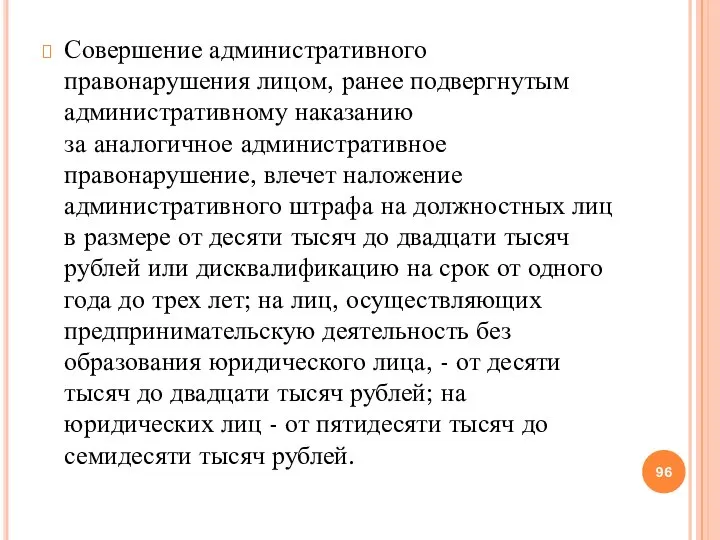 Совершение административного правонарушения лицом, ранее подвергнутым административному наказанию за аналогичное административное правонарушение, влечет наложение административного штрафа на должностных лиц в размере от десяти тысяч до двадцати тысяч рублей или дисквалификацию на срок от одного года до трех лет; на лиц, осуществляющих предпринимательскую деятельность без образования юридического лица, - от десяти тысяч до двадцати тысяч рублей; на юридических лиц - от пятидесяти тысяч до семидесяти тысяч рублей.

96